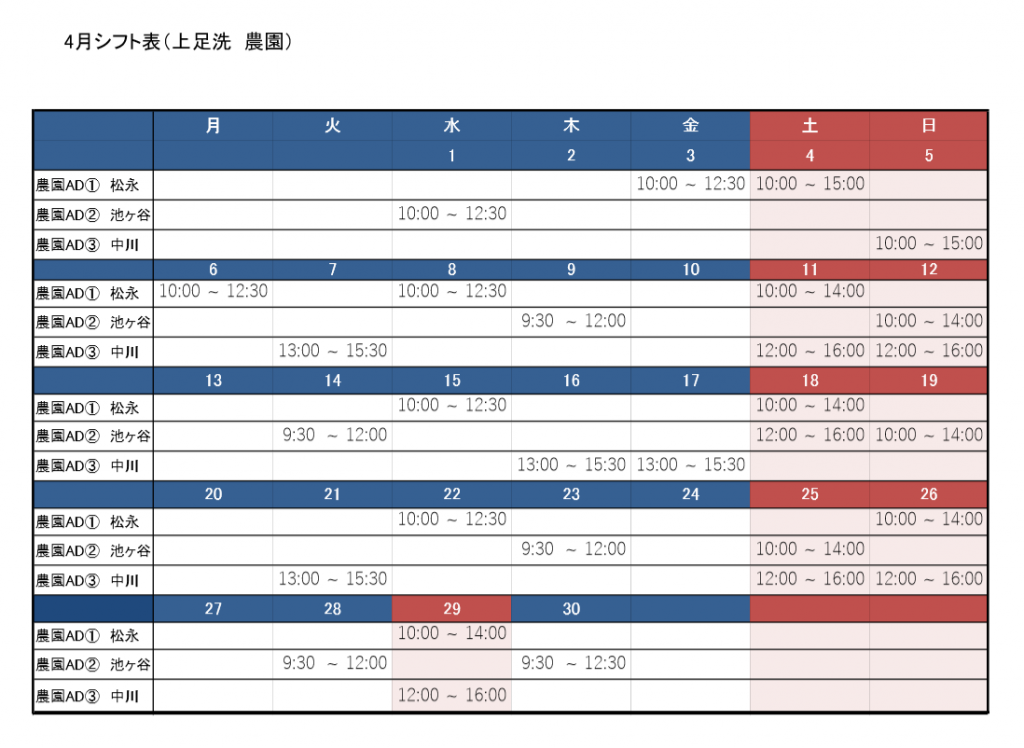 4月シフト表（上足洗　農園）

| | 月 | 火 | 水 | 木 | 金 | 土 | 日 |
|---|---|---|---|---|---|---|---|
| | | | 1 | 2 | 3 | 4 | 5 |
| 農園AD①　松永 | | | | | 10:00 ～ 12:30 | 10:00 ～ 15:00 | |
| 農園AD②　池ヶ谷 | | | 10:00 ～ 12:30 | | | | |
| 農園AD③　中川 | | | | | | | 10:00 ～ 15:00 |
| | 6 | 7 | 8 | 9 | 10 | 11 | 12 |
| 農園AD①　松永 | 10:00 ～ 12:30 | | 10:00 ～ 12:30 | | | 10:00 ～ 14:00 | |
| 農園AD②　池ヶ谷 | | | | 9:30 ～ 12:00 | | | 10:00 ～ 14:00 |
| 農園AD③　中川 | | 13:00 ～ 15:30 | | | | 12:00 ～ 16:00 | 12:00 ～ 16:00 |
| | 13 | 14 | 15 | 16 | 17 | 18 | 19 |
| 農園AD①　松永 | | | 10:00 ～ 12:30 | | | 10:00 ～ 14:00 | |
| 農園AD②　池ヶ谷 | | 9:30 ～ 12:00 | | | | 12:00 ～ 16:00 | 10:00 ～ 14:00 |
| 農園AD③　中川 | | | | 13:00 ～ 15:30 | 13:00 ～ 15:30 | | |
| | 20 | 21 | 22 | 23 | 24 | 25 | 26 |
| 農園AD①　松永 | | | 10:00 ～ 12:30 | | | | 10:00 ～ 14:00 |
| 農園AD②　池ヶ谷 | | | | 9:30 ～ 12:00 | | 10:00 ～ 14:00 | |
| 農園AD③　中川 | | 13:00 ～ 15:30 | | | | 12:00 ～ 16:00 | 12:00 ～ 16:00 |
| | 27 | 28 | 29 | 30 | | | |
| 農園AD①　松永 | | | 10:00 ～ 14:00 | | | | |
| 農園AD②　池ヶ谷 | | 9:30 ～ 12:00 | | 9:30 ～ 12:30 | | | |
| 農園AD③　中川 | | | 12:00 ～ 16:00 | | | | |